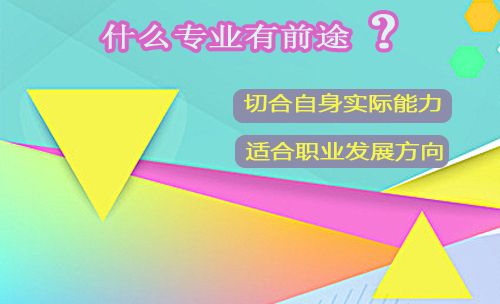 什么专业有前途 ？

切合自身实际能力

适合职业发展方向